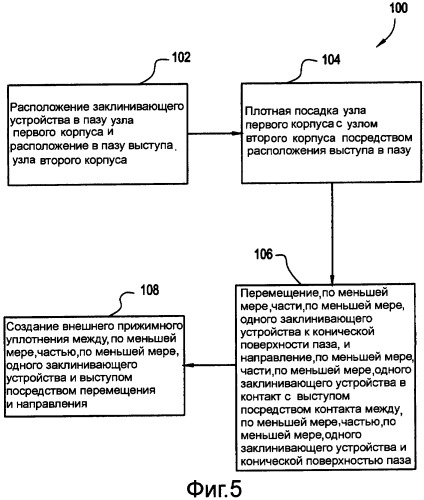 100

102

Расположение заклинивающего устройства в пазу узла первого корпуса и расположение в пазу выступа узла второго корпуса

104

Плотная посадка узла первого корпуса с узлом второго корпуса посредством расположения выступа в пазу

106

Перемещение,по меньшей мере,части,по меньшей мере, одного заклинивающего устройства к конической поверхности паза, и направление,по меньшей мере, части,по меньшей мере,одного заклинивающего устройства в контакт с выступом посредством контакта между, по меньшей мере,частью,по меньшей мере,одного заклинивающего устройства и конической поверхностью паза

108

Создание внешнего прижимного уплотнения между,по меньшей мере,частью,по меньшей мере, одного заклинивающего устройства и выступом посредством перемещения и направления

Фиг.5